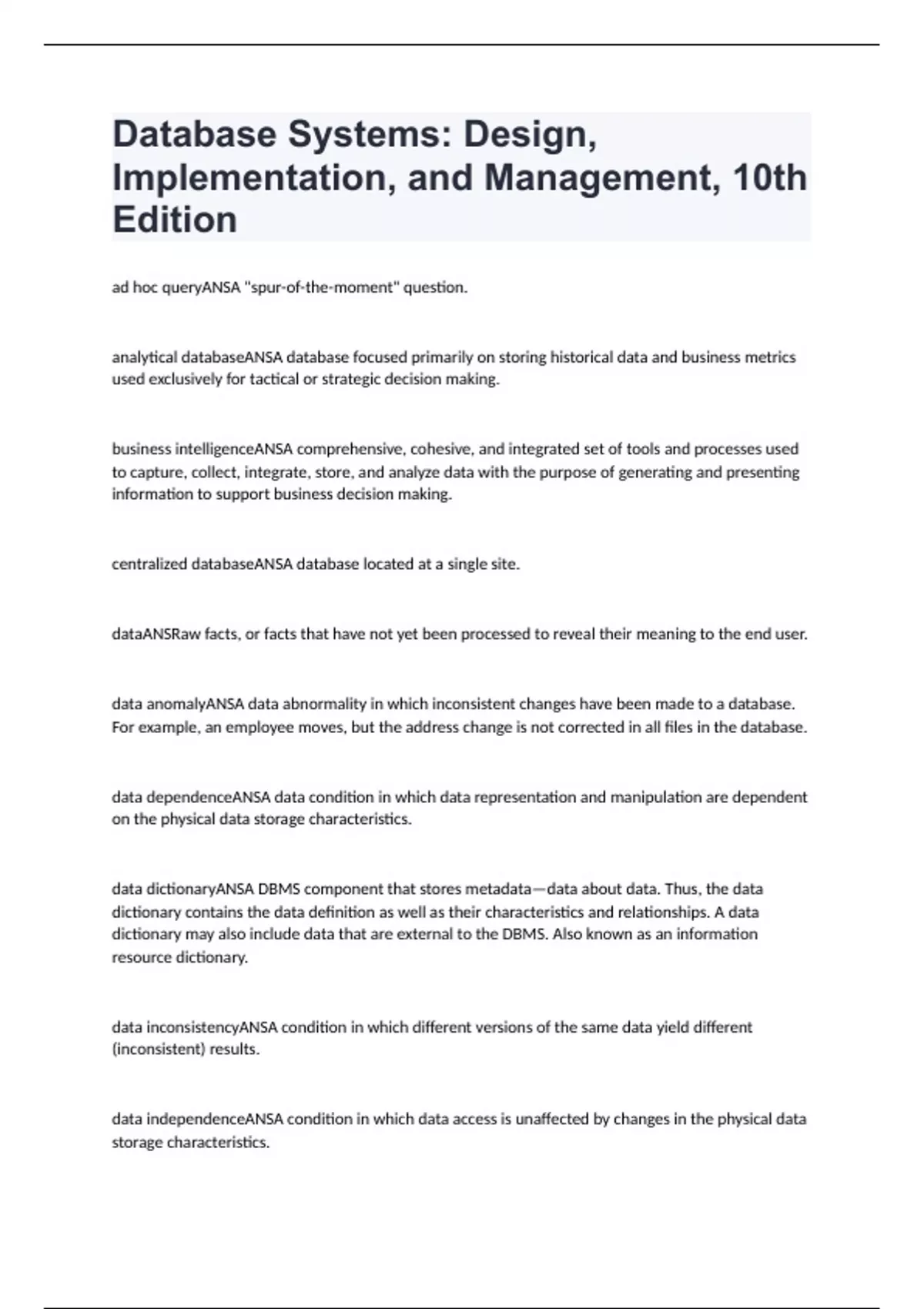 Database Systems: Design, Implementation, and Management, 10th Edition

ad hoc queryANSA "spur-of-the-moment" question.

analytical databaseANSA database focused primarily on storing historical data and business metrics used exclusively for tactical or strategic decision making.

business intelligenceANSA comprehensive, cohesive, and integrated set of tools and processes used to capture, collect, integrate, store, and analyze data with the purpose of generating and presenting information to support business decision making.

centralized databaseANSA database located at a single site.

dataANSRaw facts, or facts that have not yet been processed to reveal their meaning to the end user.

data anomalyANSA data abnormality in which inconsistent changes have been made to a database. For example, an employee moves, but the address change is not corrected in all files in the database.

data dependenceANSA data condition in which data representation and manipulation are dependent on the physical data storage characteristics.

data dictionaryANSA DBMS component that stores metadata—data about data. Thus, the data dictionary contains the data definition as well as their characteristics and relationships. A data dictionary may also include data that are external to the DBMS. Also known as an information resource dictionary.

data inconsistencyANSA condition in which different versions of the same data yield different (inconsistent) results.

data independenceANSA condition in which data access is unaffected by changes in the physical data storage characteristics.